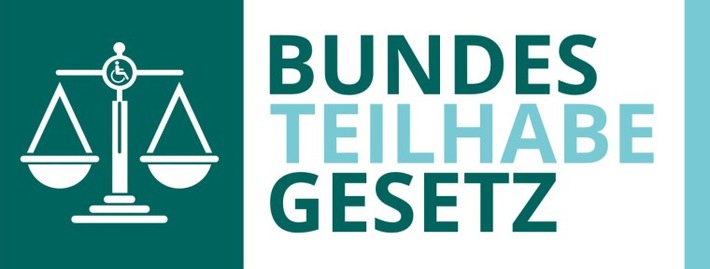 BUNDES
TEILHABE
GESETZ